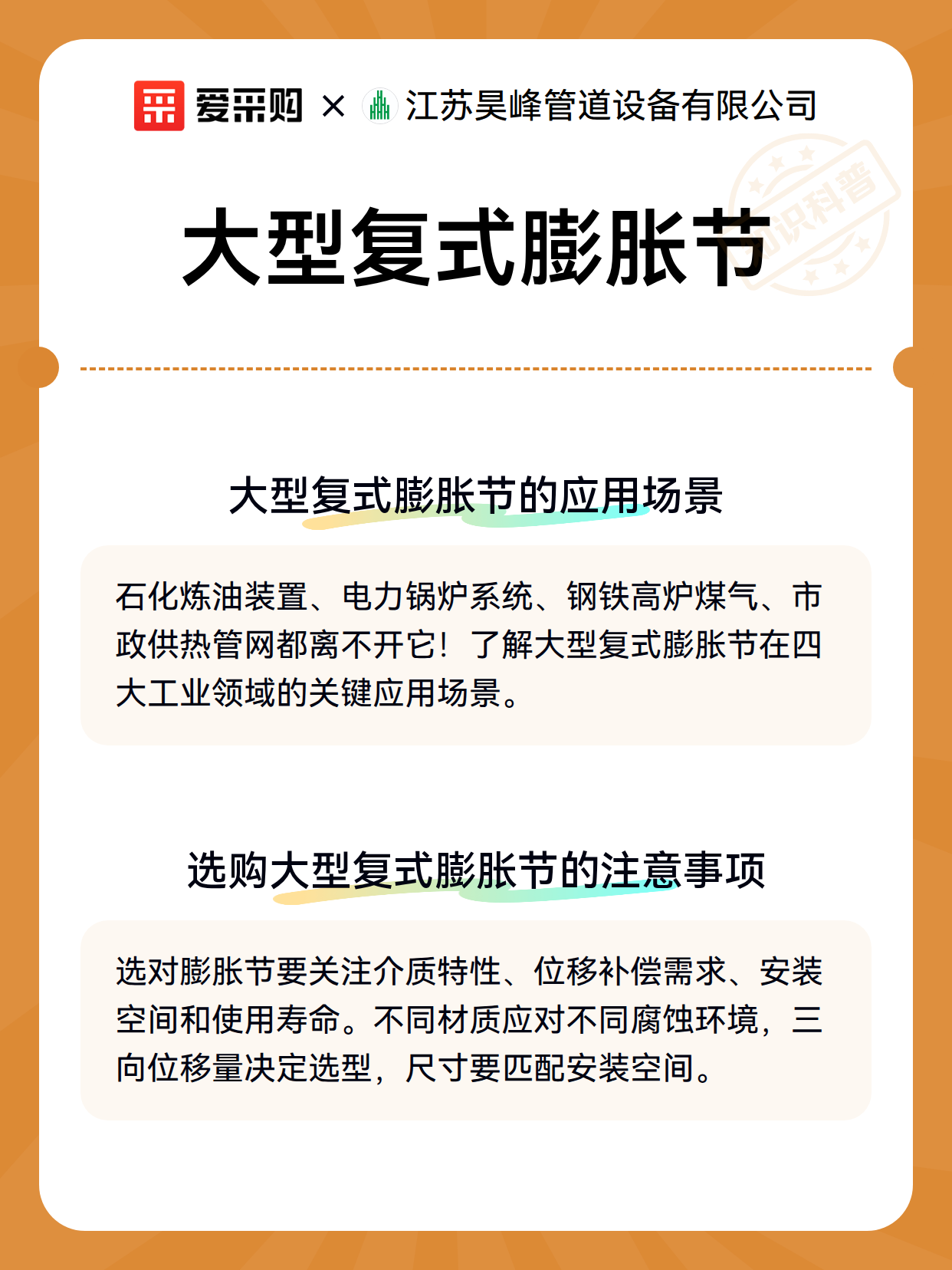 爱采购 × 江苏昊峰管道设备有限公司

知识科普

大型复式膨胀节

大型复式膨胀节的应用场景

石化炼油装置、电力锅炉系统、钢铁高炉煤气、市政供热管网都离不开它！了解大型复式膨胀节在四大工业领域的关键应用场景。

选购大型复式膨胀节的注意事项

选对膨胀节要关注介质特性、位移补偿需求、安装空间和使用寿命。不同材质应对不同腐蚀环境，三向位移量决定选型，尺寸要匹配安装空间。